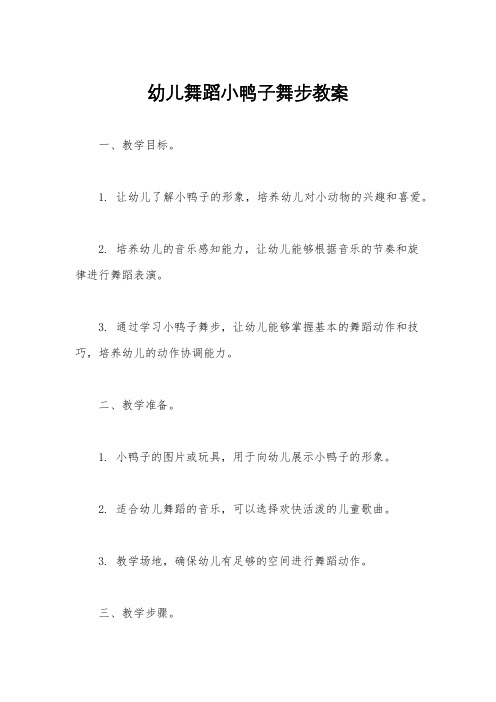 幼儿舞蹈小鸭子舞步教案

一、教学目标。

1. 让幼儿了解小鸭子的形象，培养幼儿对小动物的兴趣和喜爱。

2. 培养幼儿的音乐感知能力，让幼儿能够根据音乐的节奏和旋律进行舞蹈表演。

3. 通过学习小鸭子舞步，让幼儿能够掌握基本的舞蹈动作和技巧，培养幼儿的动作协调能力。

二、教学准备。

1. 小鸭子的图片或玩具，用于向幼儿展示小鸭子的形象。

2. 适合幼儿舞蹈的音乐，可以选择欢快活泼的儿童歌曲。

3. 教学场地，确保幼儿有足够的空间进行舞蹈动作。

三、教学步骤。